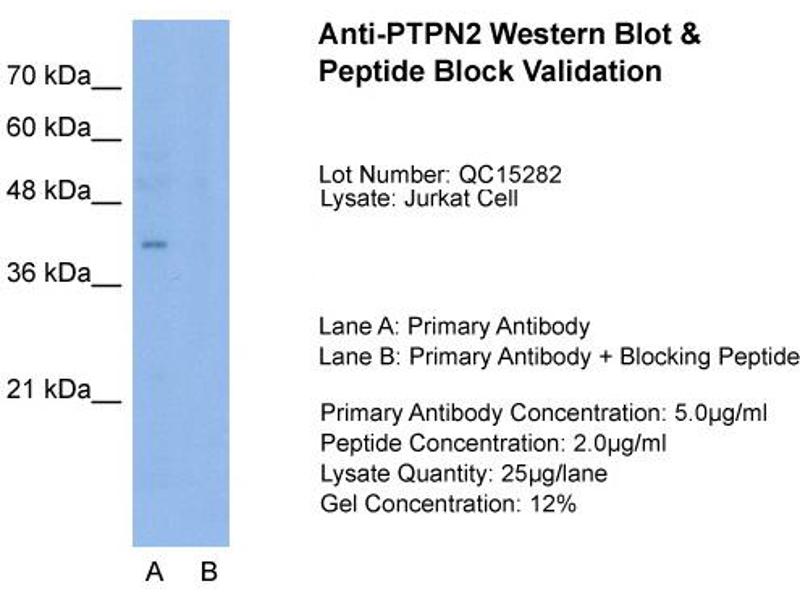 70 kDa__
60 kDa__
48 kDa__
36 kDa__
21 kDa__

A B

Anti-PTPN2 Western Blot & Peptide Block Validation

Lot Number: QC15282
Lysate: Jurkat Cell

Lane A: Primary Antibody
Lane B: Primary Antibody + Blocking Peptide

Primary Antibody Concentration: 5.0µg/ml
Peptide Concentration: 2.0µg/ml
Lysate Quantity: 25µg/lane
Gel Concentration: 12%